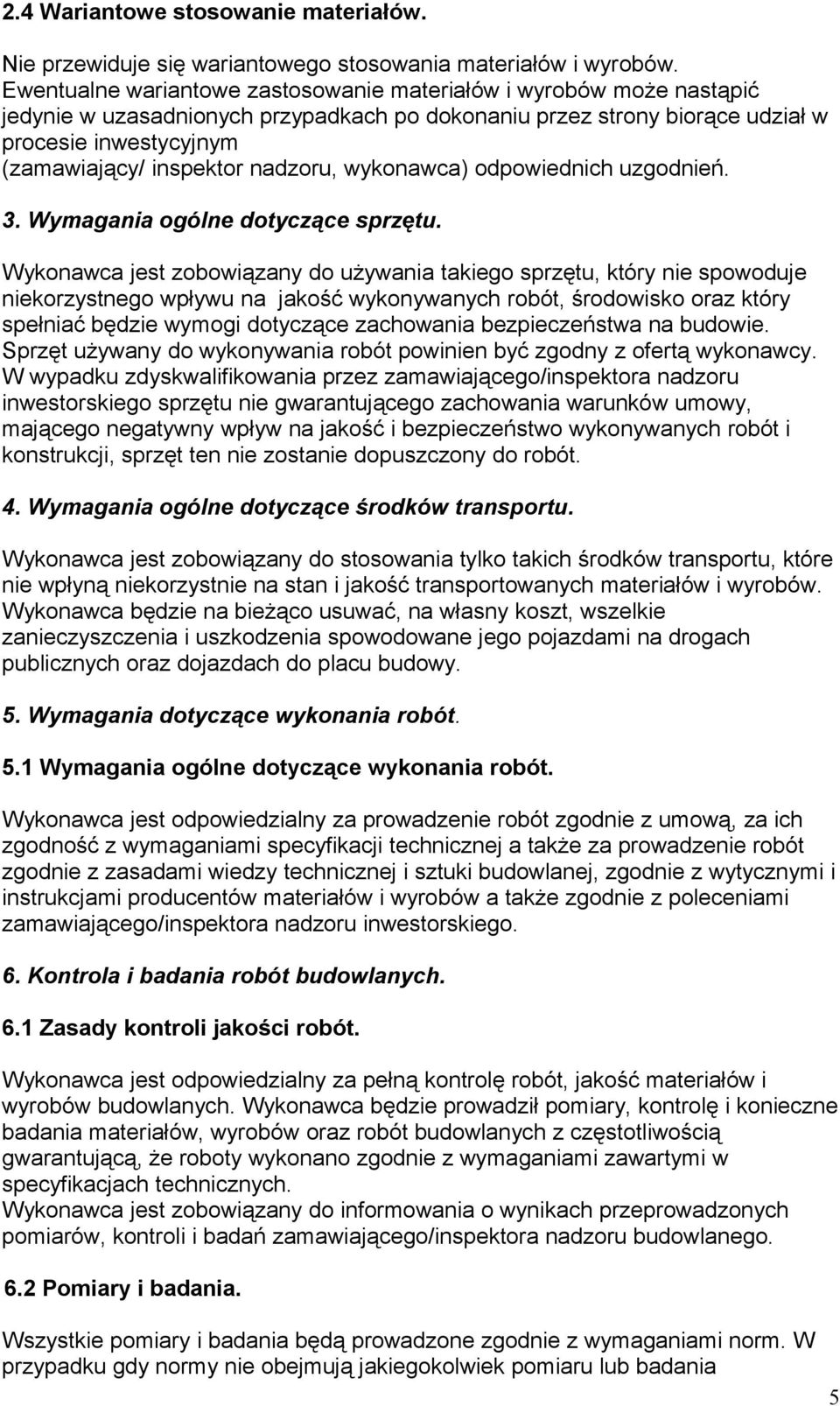 2.4 Wariantowe stosowanie materiałów.

Nie przewiduje się wariantowego stosowania materiałów i wyrobów. Ewentualne wariantowe zastosowanie materiałów i wyrobów może nastąpić jedynie w uzasadnionych przypadkach po dokonaniu przez strony biorące udział w procesie inwestycyjnym (zamawiający/ inspektor nadzoru, wykonawca) odpowiednich uzgodnień.

3. Wymagania ogólne dotyczące sprzętu.

Wykonawca jest zobowiązany do używania takiego sprzętu, który nie spowoduje niekorzystnego wpływu na jakość wykonywanych robót, środowisko oraz który spełniać będzie wymogi dotyczące zachowania bezpieczeństwa na budowie. Sprzęt używany do wykonywania robót powinien być zgodny z ofertą wykonawcy. W wypadku zdyskwalifikowania przez zamawiającego/inspektora nadzoru inwestorskiego sprzętu nie gwarantującego zachowania warunków umowy, mającego negatywny wpływ na jakość i bezpieczeństwo wykonywanych robót i konstrukcji, sprzęt ten nie zostanie dopuszczony do robót.

4. Wymagania ogólne dotyczące środków transportu.

Wykonawca jest zobowiązany do stosowania tylko takich środków transportu, które nie wpłyną niekorzystnie na stan i jakość transportowanych materiałów i wyrobów. Wykonawca będzie na bieżąco usuwać, na własny koszt, wszelkie zanieczyszczenia i uszkodzenia spowodowane jego pojazdami na drogach publicznych oraz dojazdach do placu budowy.

5. Wymagania dotyczące wykonania robót.

5.1 Wymagania ogólne dotyczące wykonania robót.

Wykonawca jest odpowiedzialny za prowadzenie robót zgodnie z umową, za ich zgodność z wymaganiami specyfikacji technicznej a także za prowadzenie robót zgodnie z zasadami wiedzy technicznej i sztuki budowlanej, zgodnie z wytycznymi i instrukcjami producentów materiałów i wyrobów a także zgodnie z poleceniami zamawiającego/inspektora nadzoru inwestorskiego.

6. Kontrola i badania robót budowlanych.

6.1 Zasady kontroli jakości robót.

Wykonawca jest odpowiedzialny za pełną kontrolę robót, jakość materiałów i wyrobów budowlanych. Wykonawca będzie prowadził pomiary, kontrolę i konieczne badania materiałów, wyrobów oraz robót budowlanych z częstotliwością gwarantującą, że roboty wykonano zgodnie z wymaganiami zawartymi w specyfikacjach technicznych.
Wykonawca jest zobowiązany do informowania o wynikach przeprowadzonych pomiarów, kontroli i badań zamawiającego/inspektora nadzoru budowlanego.

6.2 Pomiary i badania.

Wszystkie pomiary i badania będą prowadzone zgodnie z wymaganiami norm. W przypadku gdy normy nie obejmują jakiegokolwiek pomiaru lub badania

5